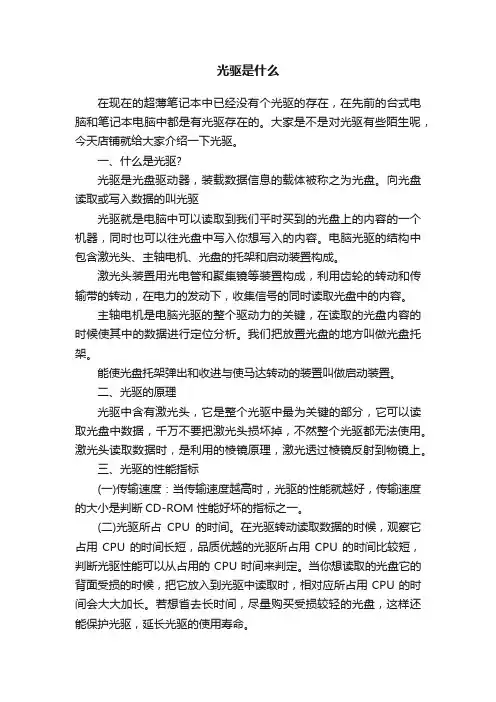 光驱是什么

在现在的超薄笔记本中已经没有个光驱的存在，在先前的台式电脑和笔记本电脑中都是有光驱存在的。大家是不是对光驱有些陌生呢，今天店铺就给大家介绍一下光驱。

一、什么是光驱?

光驱是光盘驱动器，装载数据信息的载体被称之为光盘。向光盘读取或写入数据的叫光驱

光驱就是电脑中可以读取到我们平时买到的光盘上的内容的一个机器，同时也可以往光盘中写入你想写入的内容。电脑光驱的结构中包含激光头、主轴电机、光盘的托架和启动装置构成。

激光头装置用光电管和聚焦镜等装置构成，利用齿轮的转动和传输带的转动，在电力的发动下，收集信号的同时读取光盘中的内容。

主轴电机是电脑光驱的整个驱动力的关键，在读取的光盘内容的时候使其中的数据进行定位分析。我们把放置光盘的地方叫做光盘托架。

能使光盘托架弹出和收进与使马达转动的装置叫做启动装置。

二、光驱的原理

光驱中含有激光头，它是整个光驱中最为关键的部分，它可以读取光盘中数据，千万不要把激光头损坏掉，不然整个光驱都无法使用。激光头读取数据时，是利用的棱镜原理，激光透过棱镜反射到物镜上。

三、光驱的性能指标

(一)传输速度：当传输速度越高时，光驱的性能就越好，传输速度的大小是判断 CD-ROM 性能好坏的指标之一。

(二)光驱所占 CPU 的时间。在光驱转动读取数据的时候，观察它占用 CPU 的时间长短，品质优越的光驱所占用 CPU 的时间比较短，判断光驱性能可以从占用的 CPU 时间来判定。当你想读取的光盘它的背面受损的时候，把它放入到光驱中读取时，相对应所占用 CPU 的时间会大大加长。若想省去长时间，尽量购买受损较轻的光盘，这样还能保护光驱，延长光驱的使用寿命。